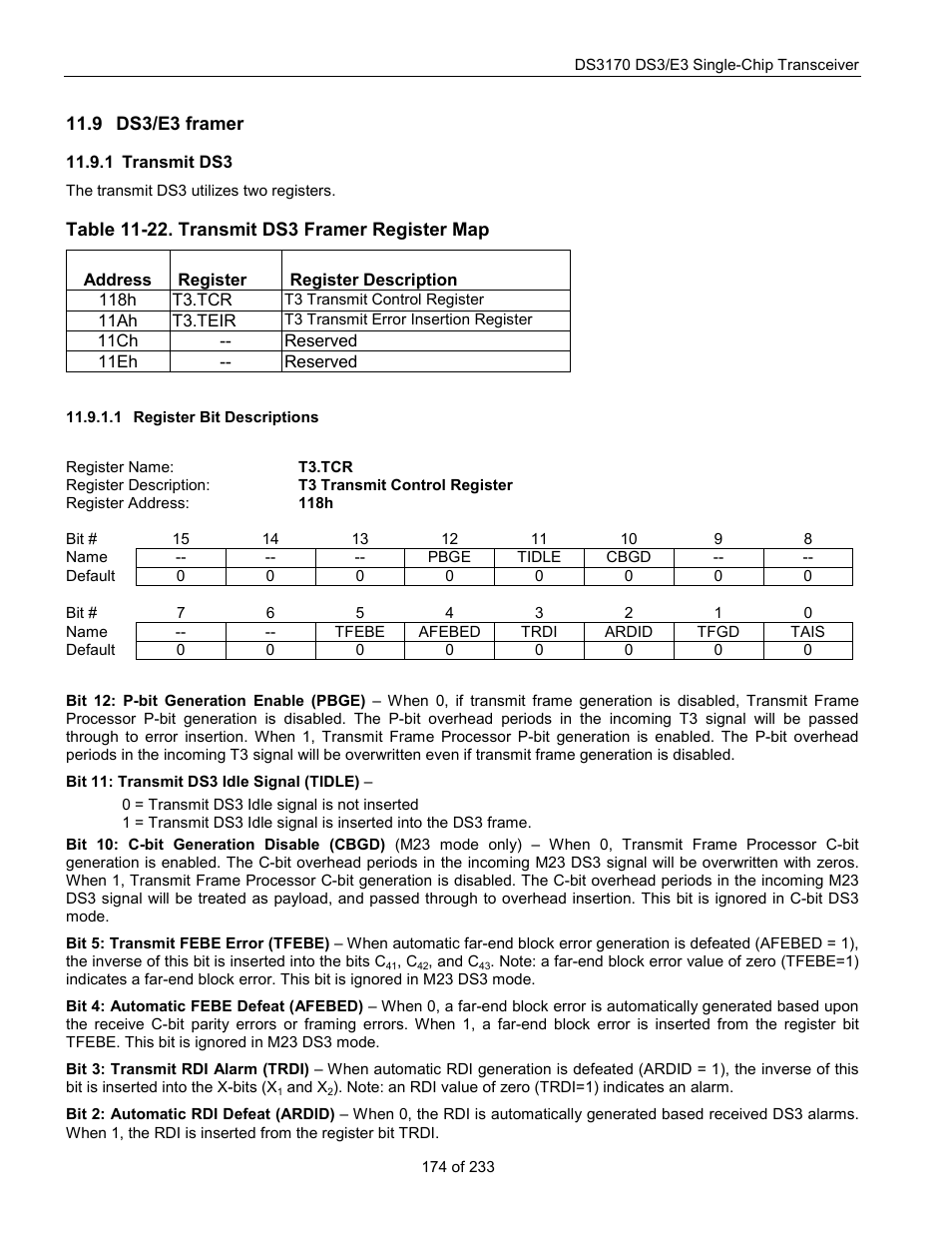 DS3170 DS3/E3 Single-Chip Transceiver

11.9 DS3/E3 framer

11.9.1 Transmit DS3

The transmit DS3 utilizes two registers.

Table 11-22. Transmit DS3 Framer Register Map

| Address | Register | Register Description |
|---|---|---|
| 118h | T3.TCR | T3 Transmit Control Register |
| 11Ah | T3.TEIR | T3 Transmit Error Insertion Register |
| 11Ch | -- | Reserved |
| 11Eh | -- | Reserved |

11.9.1.1 Register Bit Descriptions

Register Name: T3.TCR
Register Description: T3 Transmit Control Register
Register Address: 118h

| Bit # | 15 | 14 | 13 | 12 | 11 | 10 | 9 | 8 |
|---|---|---|---|---|---|---|---|---|
| Name | -- | -- | -- | PBGE | TIDLE | CBGD | -- | -- |
| Default | 0 | 0 | 0 | 0 | 0 | 0 | 0 | 0 |

| Bit # | 7 | 6 | 5 | 4 | 3 | 2 | 1 | 0 |
|---|---|---|---|---|---|---|---|---|
| Name | -- | -- | TFEBE | AFEBED | TRDI | ARDID | TFGD | TAIS |
| Default | 0 | 0 | 0 | 0 | 0 | 0 | 0 | 0 |

Bit 12: P-bit Generation Enable (PBGE) – When 0, if transmit frame generation is disabled, Transmit Frame Processor P-bit generation is disabled. The P-bit overhead periods in the incoming T3 signal will be passed through to error insertion. When 1, Transmit Frame Processor P-bit generation is enabled. The P-bit overhead periods in the incoming T3 signal will be overwritten even if transmit frame generation is disabled.

Bit 11: Transmit DS3 Idle Signal (TIDLE) –

0 = Transmit DS3 Idle signal is not inserted
1 = Transmit DS3 Idle signal is inserted into the DS3 frame.

Bit 10: C-bit Generation Disable (CBGD) (M23 mode only) – When 0, Transmit Frame Processor C-bit generation is enabled. The C-bit overhead periods in the incoming M23 DS3 signal will be overwritten with zeros. When 1, Transmit Frame Processor C-bit generation is disabled. The C-bit overhead periods in the incoming M23 DS3 signal will be treated as payload, and passed through to overhead insertion. This bit is ignored in C-bit DS3 mode.

Bit 5: Transmit FEBE Error (TFEBE) – When automatic far-end block error generation is defeated (AFEBED = 1), the inverse of this bit is inserted into the bits $C_{41}$, $C_{42}$, and $C_{43}$. Note: a far-end block error value of zero (TFEBE=1) indicates a far-end block error. This bit is ignored in M23 DS3 mode.

Bit 4: Automatic FEBE Defeat (AFEBED) – When 0, a far-end block error is automatically generated based upon the receive C-bit parity errors or framing errors. When 1, a far-end block error is inserted from the register bit TFEBE. This bit is ignored in M23 DS3 mode.

Bit 3: Transmit RDI Alarm (TRDI) – When automatic RDI generation is defeated (ARDID = 1), the inverse of this bit is inserted into the X-bits ($X_1$ and $X_2$). Note: an RDI value of zero (TRDI=1) indicates an alarm.

Bit 2: Automatic RDI Defeat (ARDID) – When 0, the RDI is automatically generated based received DS3 alarms. When 1, the RDI is inserted from the register bit TRDI.

174 of 233